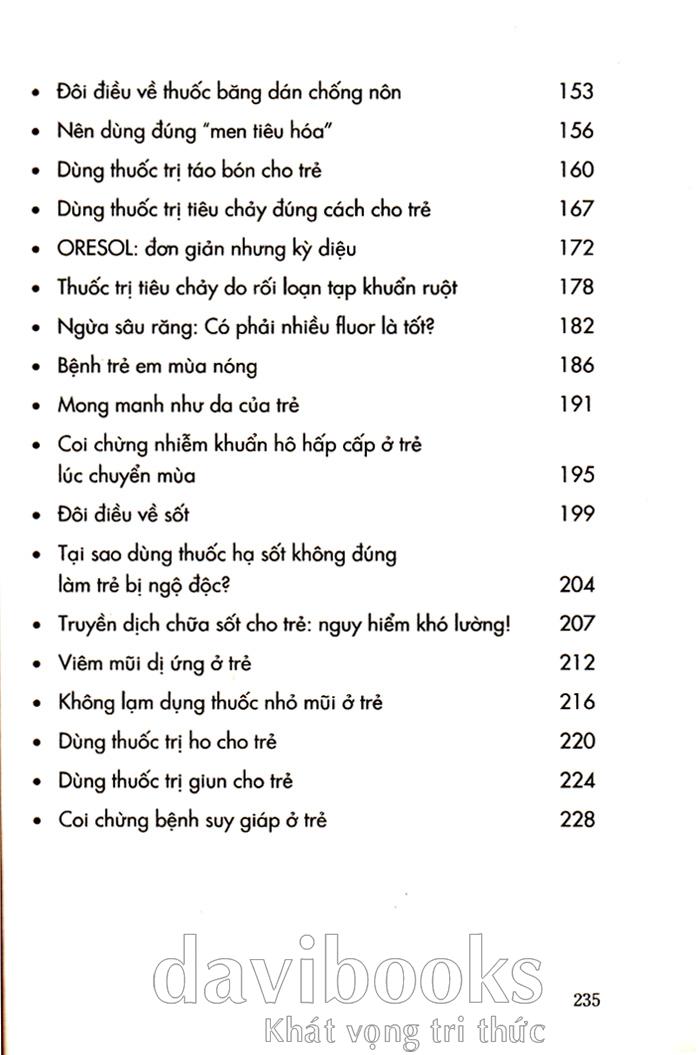 • Đôi điều về thuốc băng dán chống nôn 153
• Nên dùng đúng "men tiêu hóa" 156
• Dùng thuốc trị táo bón cho trẻ 160
• Dùng thuốc trị tiêu chảy đúng cách cho trẻ 167
• ORESOL: đơn giản nhưng kỳ diệu 172
• Thuốc trị tiêu chảy do rối loạn tạp khuẩn ruột 178
• Ngừa sâu răng: Có phải nhiều fluor là tốt? 182
• Bệnh trẻ em mùa nóng 186
• Mong manh như da của trẻ 191
• Coi chừng nhiễm khuẩn hô hấp cấp ở trẻ lúc chuyển mùa 195
• Đôi điều về sốt 199
• Tại sao dùng thuốc hạ sốt không đúng làm trẻ bị ngộ độc? 204
• Truyền dịch chữa sốt cho trẻ: nguy hiểm khó lường! 207
• Viêm mũi dị ứng ở trẻ 212
• Không lạm dụng thuốc nhỏ mũi ở trẻ 216
• Dùng thuốc trị ho cho trẻ 220
• Dùng thuốc trị giun cho trẻ 224
• Coi chừng bệnh suy giáp ở trẻ 228

davibooks
Khát vọng tri thức
235